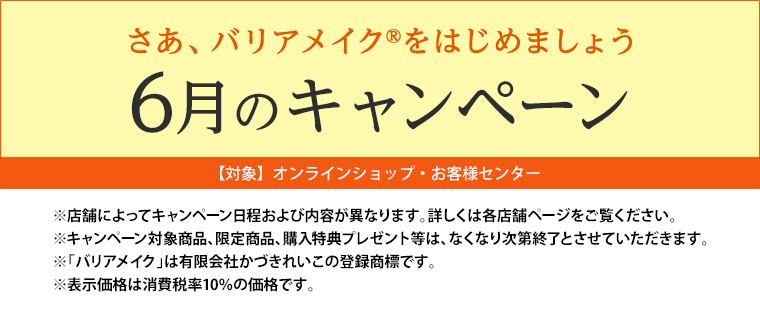 さあ、バリアメイク®をはじめましょう

6月のキャンペーン

【対象】オンラインショップ・お客様センター

※店舗によってキャンペーン日程および内容が異なります。詳しくは各店舗ページをご覧ください。
※キャンペーン対象商品、限定商品、購入特典プレゼント等は、なくなり次第終了とさせていただきます。
※「バリアメイク」は有限会社かづきれいこの登録商標です。
※表示価格は消費税率10%の価格です。